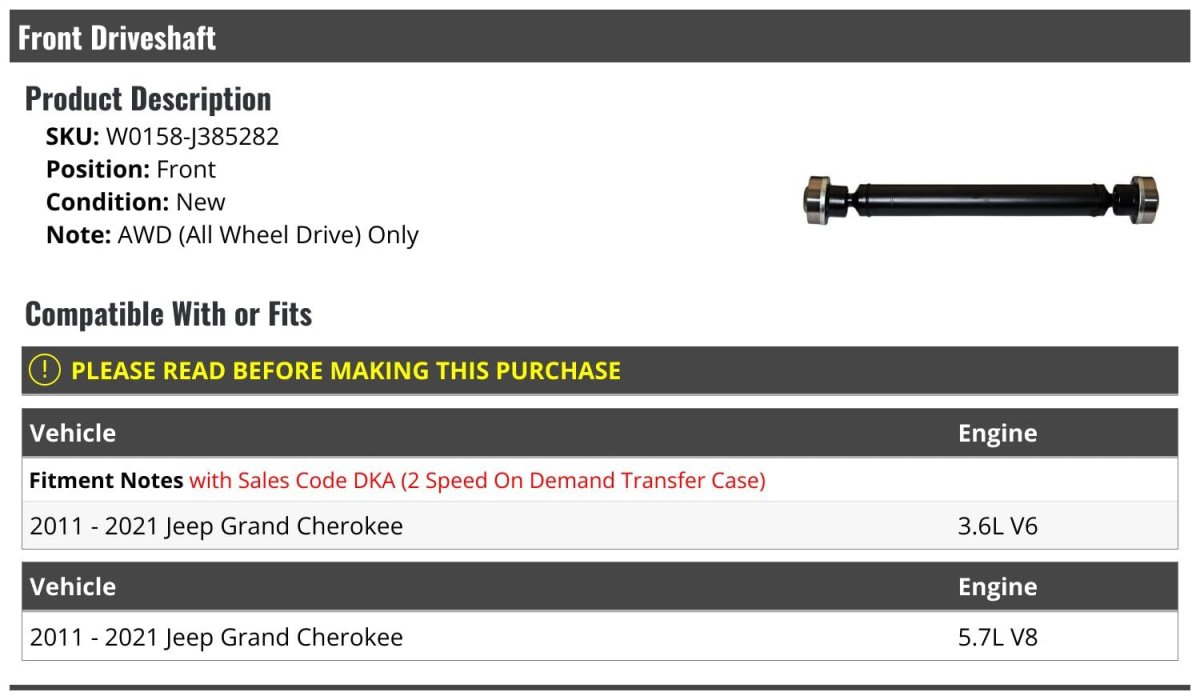 Front Driveshaft

Product Description
SKU: W0158-J385282
Position: Front
Condition: New
Note: AWD (All Wheel Drive) Only

Compatible With or Fits

PLEASE READ BEFORE MAKING THIS PURCHASE

| Vehicle | Engine |
|---|---|
| Fitment Notes with Sales Code DKA (2 Speed On Demand Transfer Case) | |
| 2011 - 2021 Jeep Grand Cherokee | 3.6L V6 |

| Vehicle | Engine |
|---|---|
| 2011 - 2021 Jeep Grand Cherokee | 5.7L V8 |